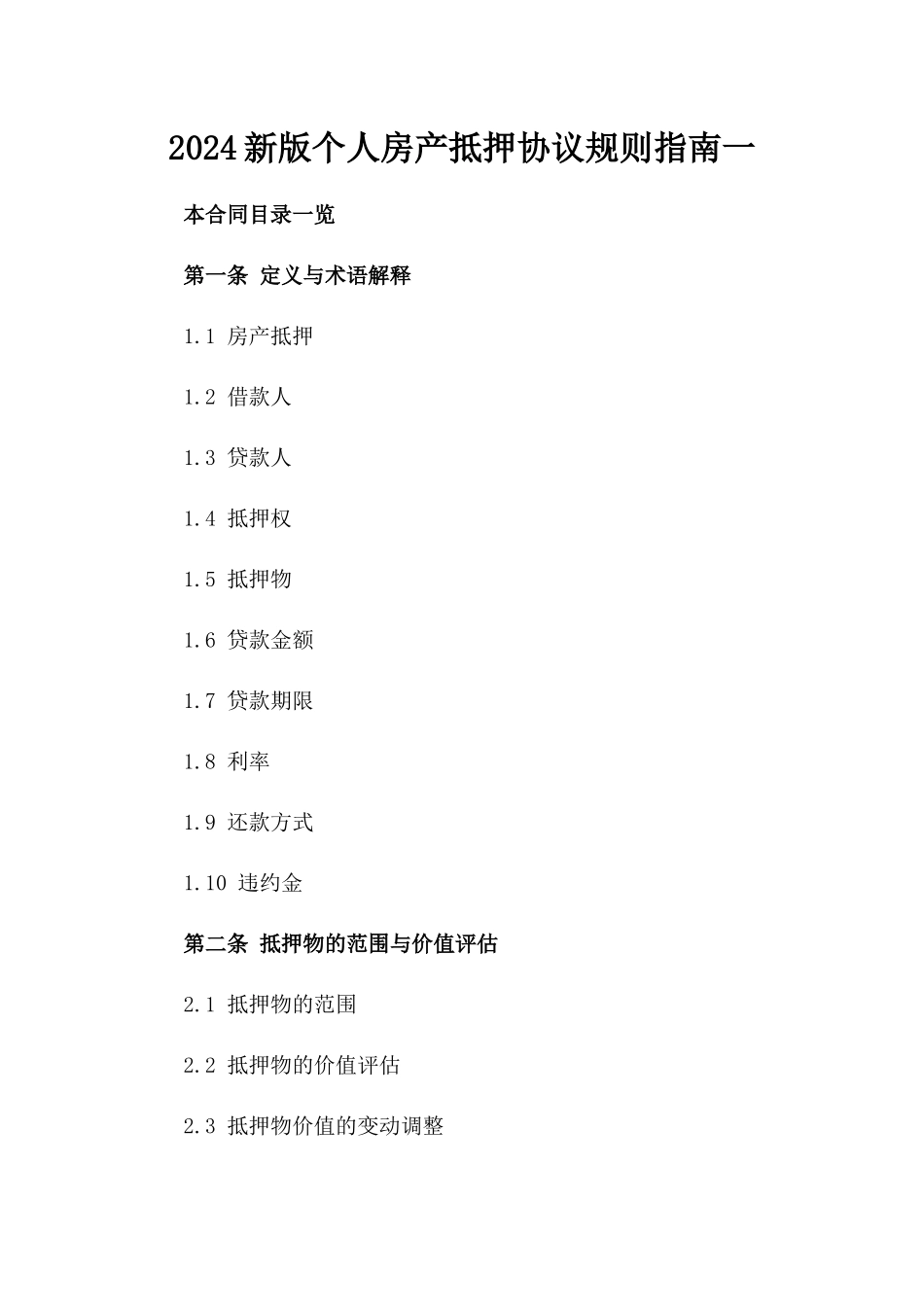 2024新版个人房产抵押协议规则指南一

本合同目录一览

第一条 定义与术语解释

1.1 房产抵押

1.2 借款人

1.3 贷款人

1.4 抵押权

1.5 抵押物

1.6 贷款金额

1.7 贷款期限

1.8 利率

1.9 还款方式

1.10 违约金

第二条 抵押物的范围与价值评估

2.1 抵押物的范围

2.2 抵押物的价值评估

2.3 抵押物价值的变动调整